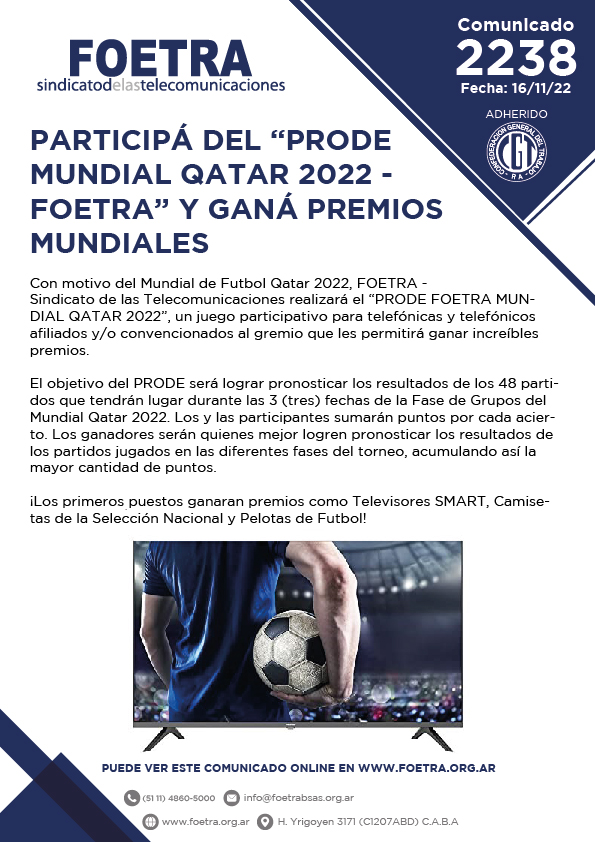 FOETRA
sindicatodelastelecomunicaciones

Comunicado
2238
Fecha: 16/11/22

ADHERIDO
CONFEDERACION GENERAL DEL TRABAJO
CGT
R.A.

PARTICIPÁ DEL “PRODE MUNDIAL QATAR 2022 - FOETRA” Y GANÁ PREMIOS MUNDIALES

Con motivo del Mundial de Futbol Qatar 2022, FOETRA - Sindicato de las Telecomunicaciones realizará el “PRODE FOETRA MUNDIAL QATAR 2022”, un juego participativo para telefónicas y telefónicos afiliados y/o convencionados al gremio que les permitirá ganar increíbles premios.

El objetivo del PRODE será lograr pronosticar los resultados de los 48 partidos que tendrán lugar durante las 3 (tres) fechas de la Fase de Grupos del Mundial Qatar 2022. Los y las participantes sumarán puntos por cada acierto. Los ganadores serán quienes mejor logren pronosticar los resultados de los partidos jugados en las diferentes fases del torneo, acumulando así la mayor cantidad de puntos.

¡Los primeros puestos ganaran premios como Televisores SMART, Camisetas de la Selección Nacional y Pelotas de Futbol!

PUEDE VER ESTE COMUNICADO ONLINE EN WWW.FOETRA.ORG.AR

(51 11) 4860-5000
info@foetrabsas.org.ar
www.foetra.org.ar
H. Yrigoyen 3171 (C1207ABD) C.A.B.A